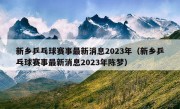 新乡乒乓球赛事最新消息2023年（新乡乒乓球赛事最新消息2023年陈梦）